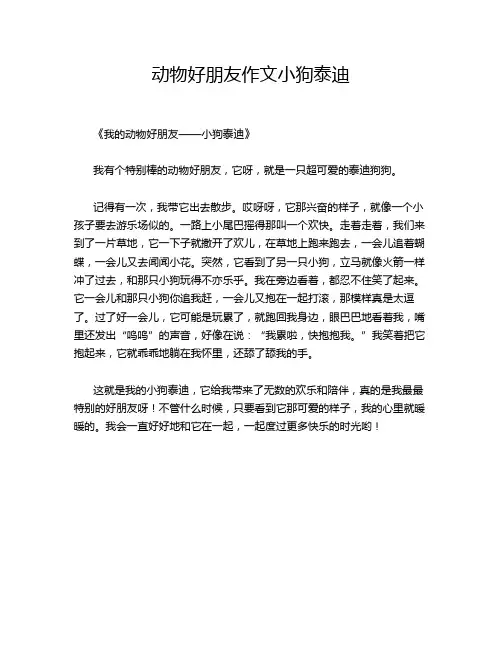 动物好朋友作文小狗泰迪

《我的动物好朋友——小狗泰迪》

我有个特别棒的动物好朋友，它呀，就是一只超可爱的泰迪狗狗。

记得有一次，我带它出去散步。哎呀呀，它那兴奋的样子，就像一个小孩子要去游乐场似的。一路上小尾巴摇得那叫一个欢快。走着走着，我们来到了一片草地，它一下子就撒开了欢儿，在草地上跑来跑去，一会儿追着蝴蝶，一会儿又去闻闻小花。突然，它看到了另一只小狗，立马就像火箭一样冲了过去，和那只小狗玩得不亦乐乎。我在旁边看着，都忍不住笑了起来。它一会儿和那只小狗你追我赶，一会儿又抱在一起打滚，那模样真是太逗了。过了好一会儿，它可能是玩累了，就跑回我身边，眼巴巴地看着我，嘴里还发出“呜呜”的声音，好像在说：“我累啦，快抱抱我。”我笑着把它抱起来，它就乖乖地躺在我怀里，还舔了舔我的手。

这就是我的小狗泰迪，它给我带来了无数的欢乐和陪伴，真的是我最最特别的好朋友呀！不管什么时候，只要看到它那可爱的样子，我的心里就暖暖的。我会一直好好地和它在一起，一起度过更多快乐的时光哟！